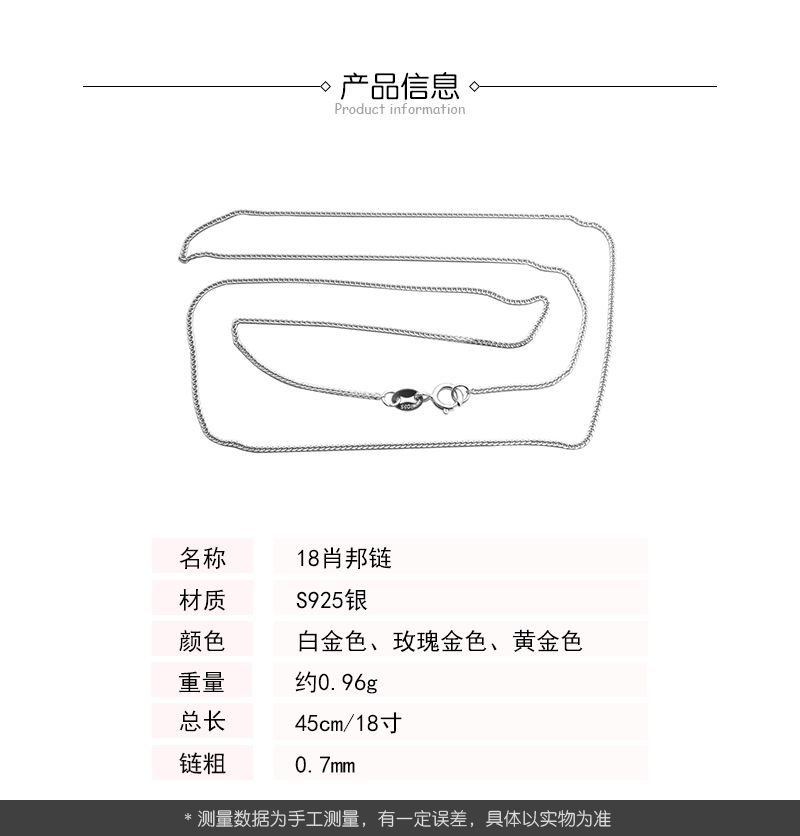 产品信息
Product information

名称
18肖邦链

材质
S925银

颜色
白金色、玫瑰金色、黄金色

重量
约0.96g

总长
45cm/18寸

链粗
0.7mm

* 测量数据为手工测量，有一定误差，具体以实物为准